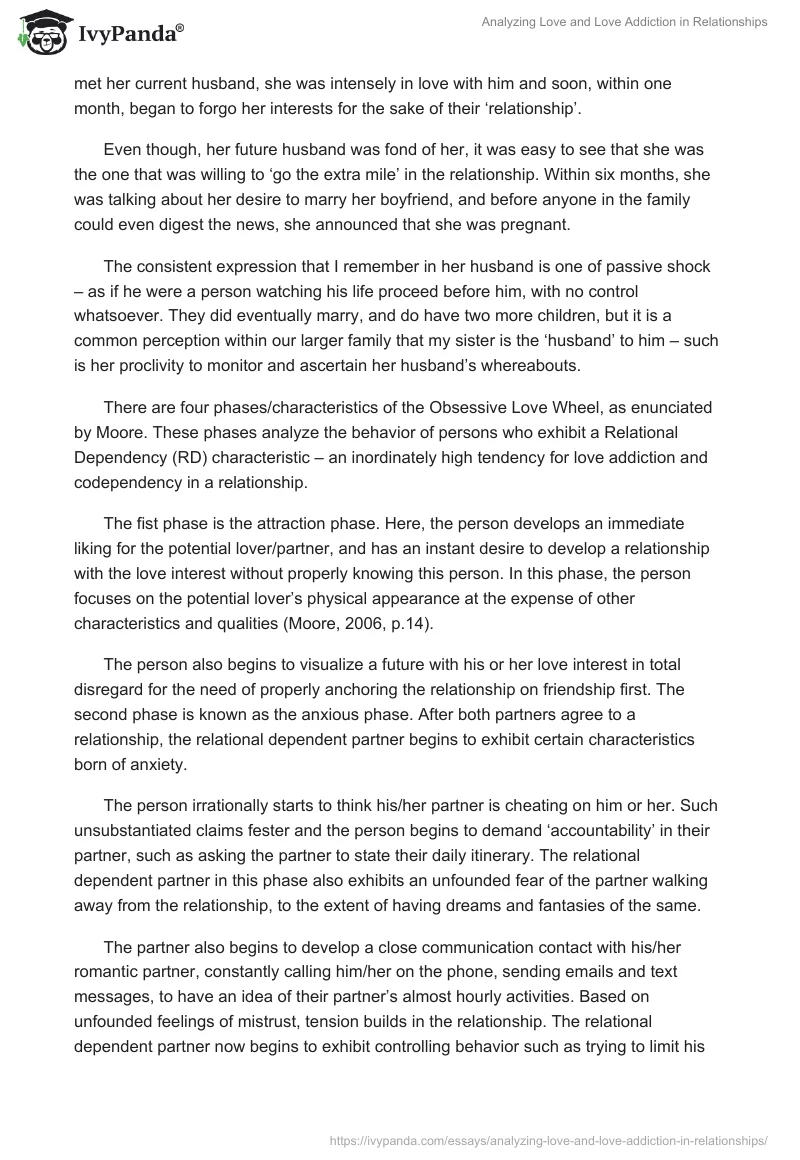 IvyPanda®

Analyzing Love and Love Addiction in Relationships

met her current husband, she was intensely in love with him and soon, within one month, began to forgo her interests for the sake of their ‘relationship’.

Even though, her future husband was fond of her, it was easy to see that she was the one that was willing to ‘go the extra mile’ in the relationship. Within six months, she was talking about her desire to marry her boyfriend, and before anyone in the family could even digest the news, she announced that she was pregnant.

The consistent expression that I remember in her husband is one of passive shock – as if he were a person watching his life proceed before him, with no control whatsoever. They did eventually marry, and do have two more children, but it is a common perception within our larger family that my sister is the ‘husband’ to him – such is her proclivity to monitor and ascertain her husband’s whereabouts.

There are four phases/characteristics of the Obsessive Love Wheel, as enunciated by Moore. These phases analyze the behavior of persons who exhibit a Relational Dependency (RD) characteristic – an inordinately high tendency for love addiction and codependency in a relationship.

The fist phase is the attraction phase. Here, the person develops an immediate liking for the potential lover/partner, and has an instant desire to develop a relationship with the love interest without properly knowing this person. In this phase, the person focuses on the potential lover’s physical appearance at the expense of other characteristics and qualities (Moore, 2006, p.14).

The person also begins to visualize a future with his or her love interest in total disregard for the need of properly anchoring the relationship on friendship first. The second phase is known as the anxious phase. After both partners agree to a relationship, the relational dependent partner begins to exhibit certain characteristics born of anxiety.

The person irrationally starts to think his/her partner is cheating on him or her. Such unsubstantiated claims fester and the person begins to demand ‘accountability’ in their partner, such as asking the partner to state their daily itinerary. The relational dependent partner in this phase also exhibits an unfounded fear of the partner walking away from the relationship, to the extent of having dreams and fantasies of the same.

The partner also begins to develop a close communication contact with his/her romantic partner, constantly calling him/her on the phone, sending emails and text messages, to have an idea of their partner’s almost hourly activities. Based on unfounded feelings of mistrust, tension builds in the relationship. The relational dependent partner now begins to exhibit controlling behavior such as trying to limit his

https://ivypanda.com/essays/analyzing-love-and-love-addiction-in-relationships/